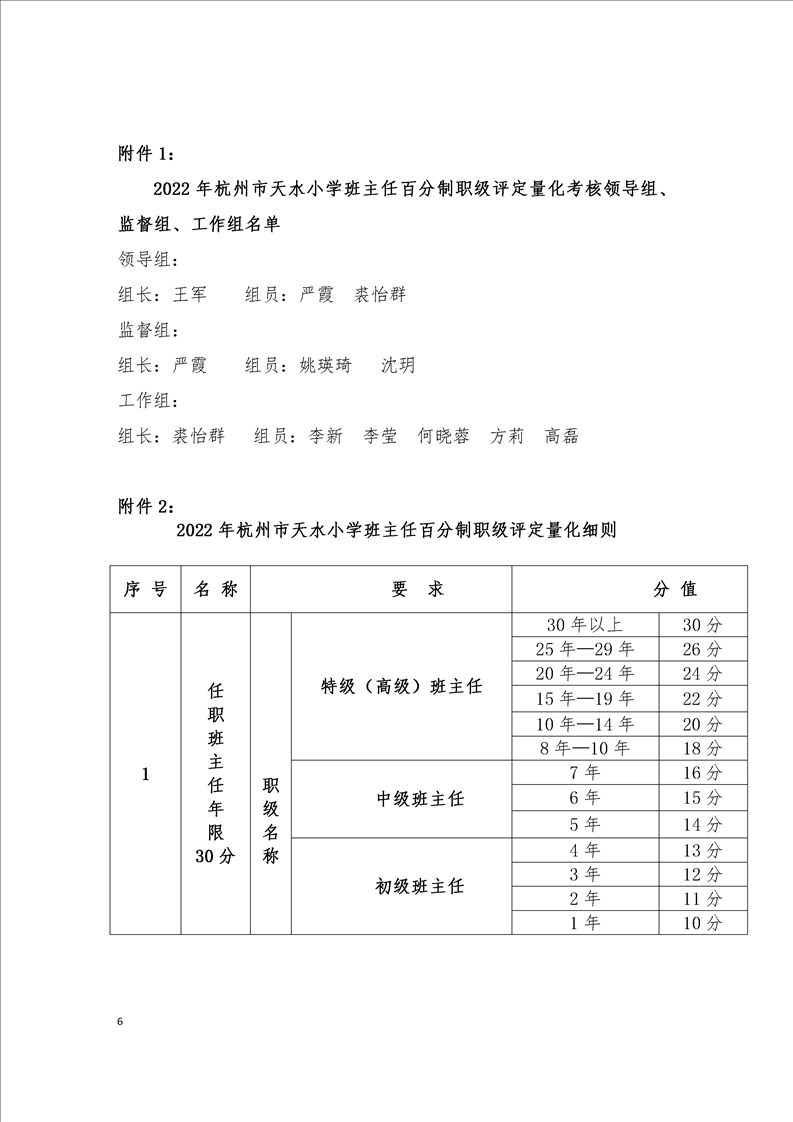 附件 1：

2022 年杭州市天水小学班主任百分制职级评定量化考核领导组、监督组、工作组名单

领导组：

组长：王军　　组员：严霞　裘怡群

监督组：

组长：严霞　　组员：姚瑛琦　沈玥

工作组：

组长：裘怡群　　组员：李新　李莹　何晓蓉　方莉　高磊

附件 2：

2022 年杭州市天水小学班主任百分制职级评定量化细则

| 序 号 | 名 称 | 要 求 | | 分 值 | |
|---|---|---|---|---|---|
| 1 | 任职班主任年限 30 分 | 职级名称 | 特级（高级）班主任 | 30 年以上 | 30 分 |
| | | | | 25 年—29 年 | 26 分 |
| | | | | 20 年—24 年 | 24 分 |
| | | | | 15 年—19 年 | 22 分 |
| | | | | 10 年—14 年 | 20 分 |
| | | | | 8 年—10 年 | 18 分 |
| | | | 中级班主任 | 7 年 | 16 分 |
| | | | | 6 年 | 15 分 |
| | | | | 5 年 | 14 分 |
| | | | 初级班主任 | 4 年 | 13 分 |
| | | | | 3 年 | 12 分 |
| | | | | 2 年 | 11 分 |
| | | | | 1 年 | 10 分 |

6